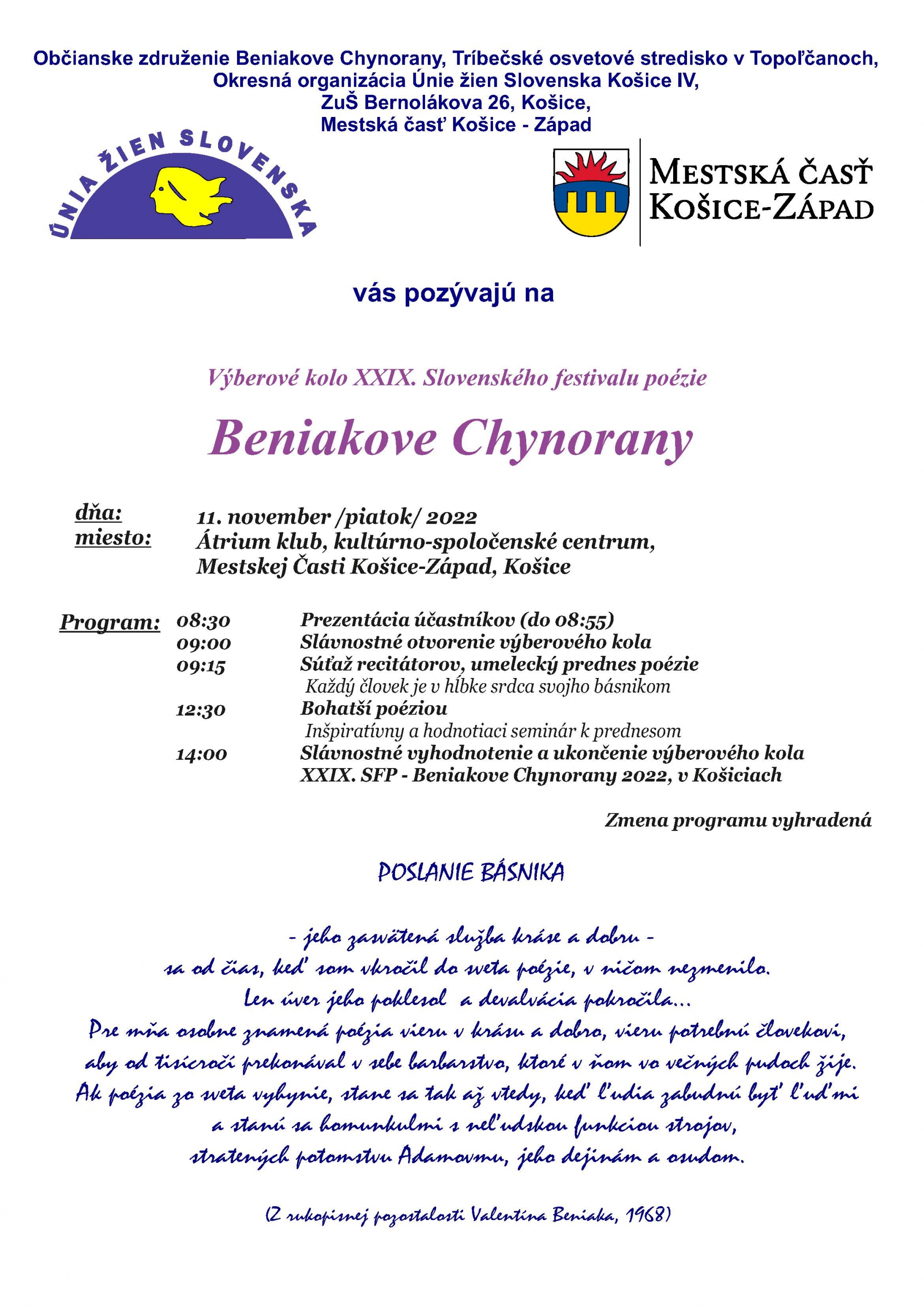 Občianske združenie Beniakove Chynorany, Tríbečské osvetové stredisko v Topoľčanoch, Okresná organizácia Únie žien Slovenska Košice IV, ZuŠ Bernolákova 26, Košice, Mestská časť Košice - Západ

ÚNIA ŽIEN SLOVENSKA

MESTSKÁ ČASŤ KOŠICE-ZÁPAD

vás pozývajú na

Výberové kolo XXIX. Slovenského festivalu poézie

Beniakove Chynorany

dňa: 11. november /piatok/ 2022
miesto: Átrium klub, kultúrno-spoločenské centrum, Mestskej Časti Košice-Západ, Košice

Program:
08:30 Prezentácia účastníkov (do 08:55)
09:00 Slávnostné otvorenie výberového kola
09:15 Súťaž recitátorov, umelecký prednes poézie
Každý človek je v hĺbke srdca svojho básnikom
12:30 Bohatší poéziou
Inšpiratívny a hodnotiaci seminár k prednesom
14:00 Slávnostné vyhodnotenie a ukončenie výberového kola XXIX. SFP - Beniakove Chynorany 2022, v Košiciach

Zmena programu vyhradená

POSLANIE BÁSNIKA

- jeho zasvätená služba kráse a dobru -
sa od čias, keď som vkročil do sveta poézie, v ničom nezmenilo.
Len úver jeho poklesol a devalvácia pokročila...
Pre mňa osobne znamená poézia vieru v krásu a dobro, vieru potrebnú človekovi, aby od tisícročí prekonával v sebe barbarstvo, ktoré v ňom vo večných pudoch žije.
Ak poézia zo sveta vyhynie, stane sa tak až vtedy, keď ľudia zabudnú byť ľuďmi a stanú sa homunkulmi s neľudskou funkciou strojov, stratených potomstvu Adamovmu, jeho dejinám a osudom.

(Z rukopisnej pozostalosti Valentína Beniaka, 1968)